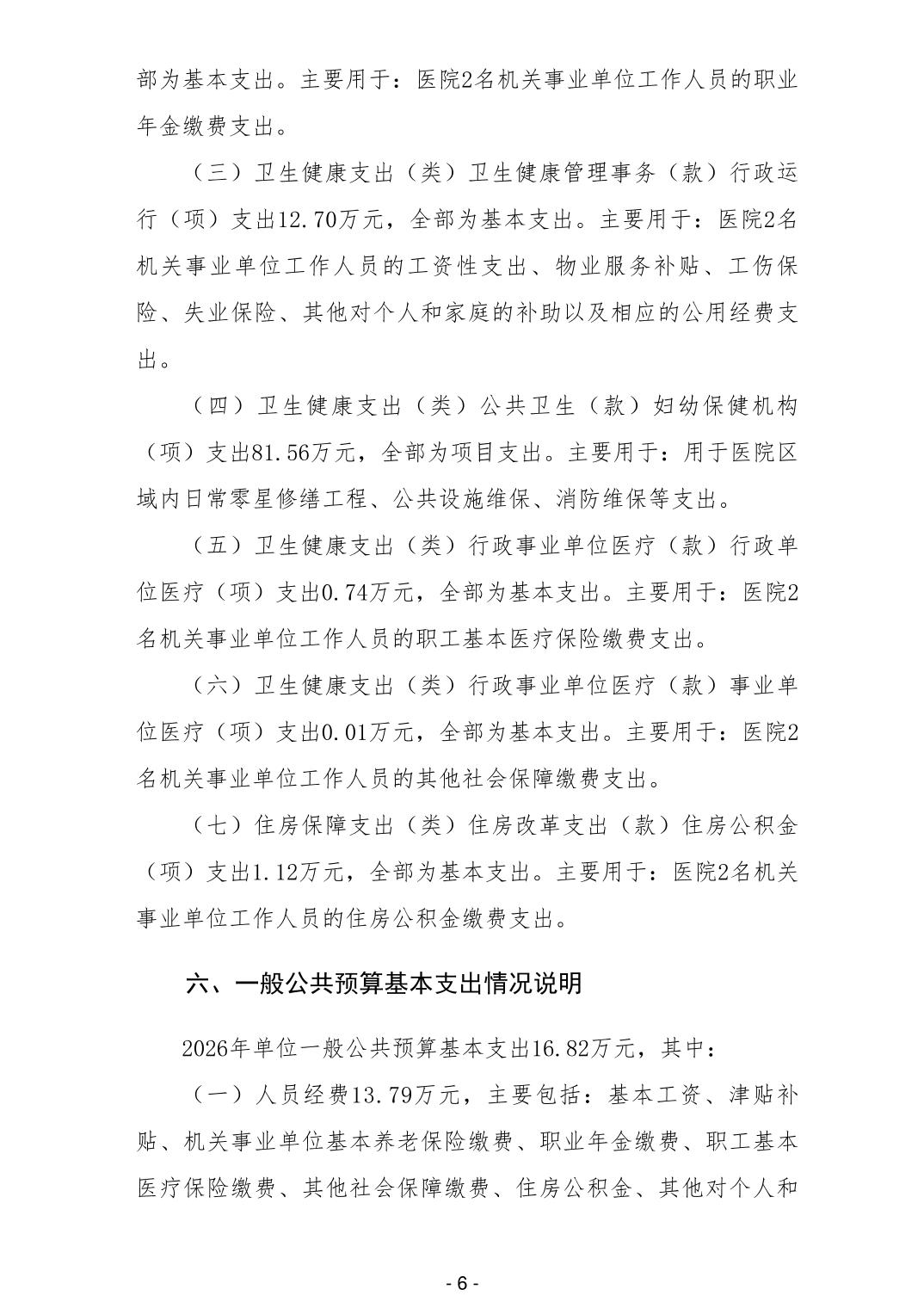 部为基本支出。主要用于：医院2名机关事业单位工作人员的职业年金缴费支出。

（三）卫生健康支出（类）卫生健康管理事务（款）行政运行（项）支出12.70万元，全部为基本支出。主要用于：医院2名机关事业单位工作人员的工资性支出、物业服务补贴、工伤保险、失业保险、其他对个人和家庭的补助以及相应的公用经费支出。

（四）卫生健康支出（类）公共卫生（款）妇幼保健机构（项）支出81.56万元，全部为项目支出。主要用于：用于医院区域内日常零星修缮工程、公共设施维保、消防维保等支出。

（五）卫生健康支出（类）行政事业单位医疗（款）行政单位医疗（项）支出0.74万元，全部为基本支出。主要用于：医院2名机关事业单位工作人员的职工基本医疗保险缴费支出。

（六）卫生健康支出（类）行政事业单位医疗（款）事业单位医疗（项）支出0.01万元，全部为基本支出。主要用于：医院2名机关事业单位工作人员的其他社会保障缴费支出。

（七）住房保障支出（类）住房改革支出（款）住房公积金（项）支出1.12万元，全部为基本支出。主要用于：医院2名机关事业单位工作人员的住房公积金缴费支出。

六、一般公共预算基本支出情况说明

2026年单位一般公共预算基本支出16.82万元，其中：

（一）人员经费13.79万元，主要包括：基本工资、津贴补贴、机关事业单位基本养老保险缴费、职业年金缴费、职工基本医疗保险缴费、其他社会保障缴费、住房公积金、其他对个人和

- 6 -